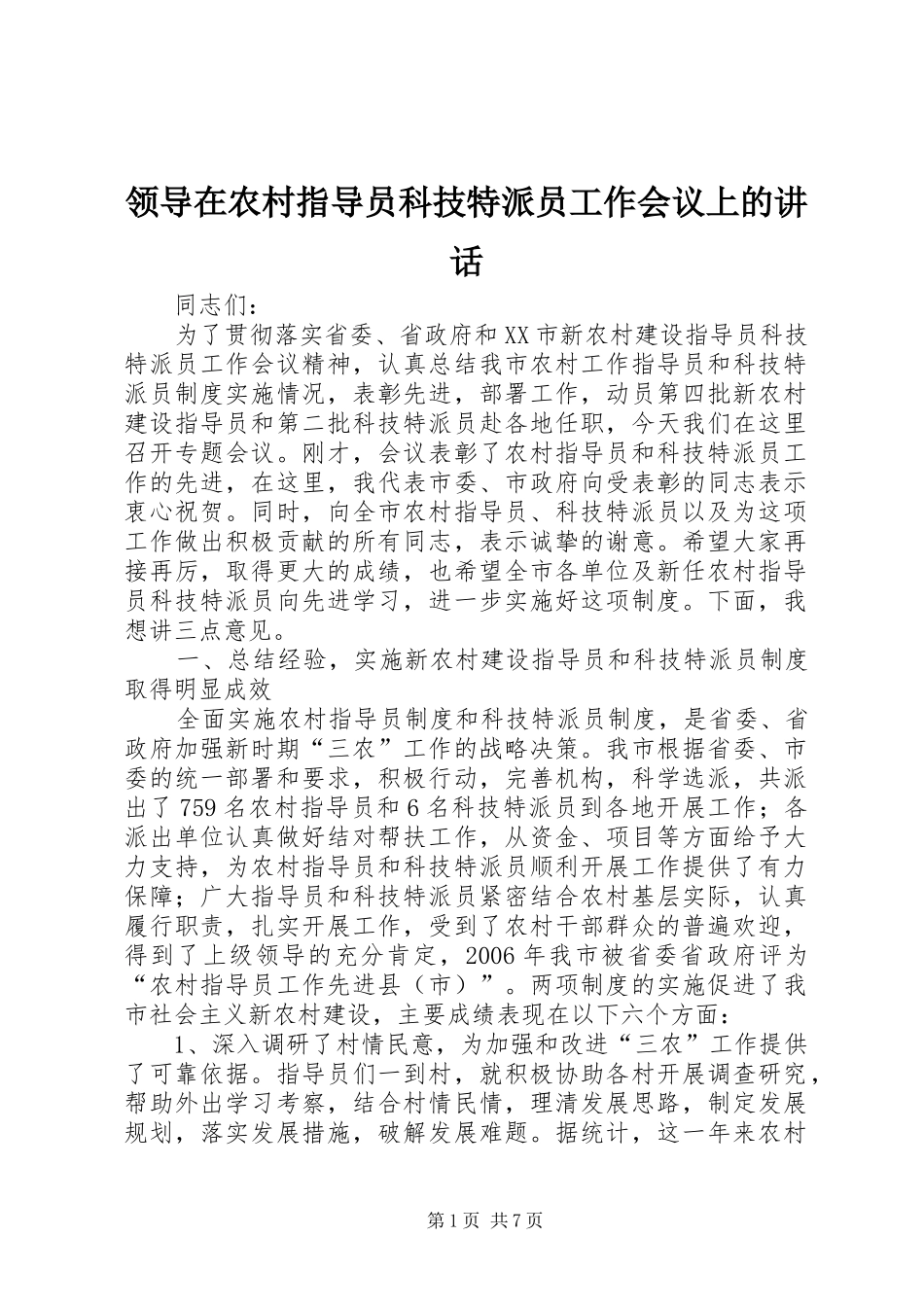 领导在农村指导员科技特派员工作会议上的讲话

同志们：

为了贯彻落实省委、省政府和XX市新农村建设指导员科技特派员工作会议精神，认真总结我市农村工作指导员和科技特派员制度实施情况，表彰先进，部署工作，动员第四批新农村建设指导员和第二批科技特派员赴各地任职，今天我们在这里召开专题会议。刚才，会议表彰了农村指导员和科技特派员工作的先进，在这里，我代表市委、市政府向受表彰的同志表示衷心祝贺。同时，向全市农村指导员、科技特派员以及为这项工作做出积极贡献的所有同志，表示诚挚的谢意。希望大家再接再厉，取得更大的成绩，也希望全市各单位及新任农村指导员科技特派员向先进学习，进一步实施好这项制度。下面，我想讲三点意见。

一、总结经验，实施新农村建设指导员和科技特派员制度取得明显成效

全面实施农村指导员制度和科技特派员制度，是省委、省政府加强新时期“三农”工作的战略决策。我市根据省委、市委的统一部署和要求，积极行动，完善机构，科学选派，共派出了759名农村指导员和6名科技特派员到各地开展工作；各派出单位认真做好结对帮扶工作，从资金、项目等方面给予大力支持，为农村指导员和科技特派员顺利开展工作提供了有力保障；广大指导员和科技特派员紧密结合农村基层实际，认真履行职责，扎实开展工作，受到了农村干部群众的普遍欢迎，得到了上级领导的充分肯定，2006年我市被省委省政府评为“农村指导员工作先进县（市）”。两项制度的实施促进了我市社会主义新农村建设，主要成绩表现在以下六个方面：

1、深入调研了村情民意，为加强和改进“三农”工作提供了可靠依据。指导员们一到村，就积极协助各村开展调查研究，帮助外出学习考察，结合村情民情，理清发展思路，制定发展规划，落实发展措施，破解发展难题。据统计，这一年来农村

第1页 共7页